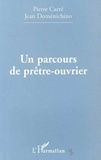 Pierre Carré
Jean Doménichino

Un parcours de prêtre-ouvrier

L'Harmattan